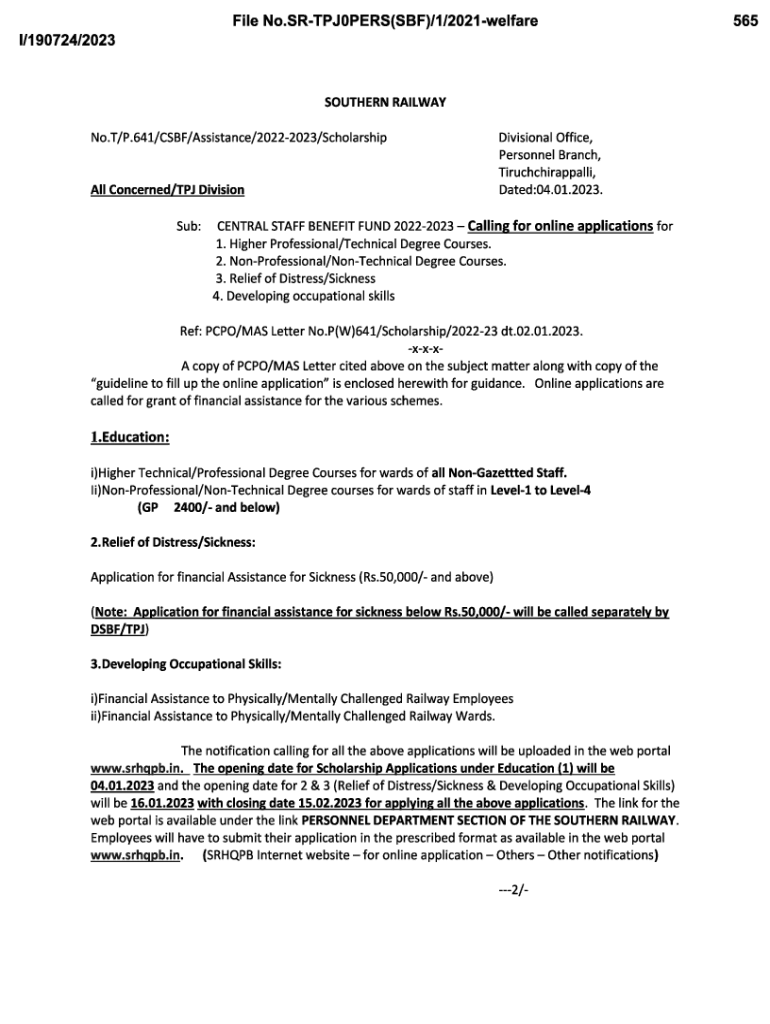 File No.SR-TPJ0PERS(SBF)/1/2021-welfare

565

I/190724/2023

SOUTHERN RAILWAY

No.T/P.641/CSBF/Assistance/2022-2023/Scholarship

Divisional Office,
Personnel Branch,
Tiruchchirappalli,
Dated:04.01.2023.

All Concerned/TPJ Division

Sub: CENTRAL STAFF BENEFIT FUND 2022-2023 – Calling for online applications for
1. Higher Professional/Technical Degree Courses.
2. Non-Professional/Non-Technical Degree Courses.
3. Relief of Distress/Sickness
4. Developing occupational skills

Ref: PCPO/MAS Letter No.P(W)641/Scholarship/2022-23 dt.02.01.2023.

-x-x-x-

A copy of PCPO/MAS Letter cited above on the subject matter along with copy of the "guideline to fill up the online application" is enclosed herewith for guidance. Online applications are called for grant of financial assistance for the various schemes.

1.Education:

i)Higher Technical/Professional Degree Courses for wards of all Non-Gazettted Staff.
Ii)Non-Professional/Non-Technical Degree courses for wards of staff in Level-1 to Level-4 (GP 2400/- and below)

2.Relief of Distress/Sickness:

Application for financial Assistance for Sickness (Rs.50,000/- and above)

(Note: Application for financial assistance for sickness below Rs.50,000/- will be called separately by DSBF/TPJ)

3.Developing Occupational Skills:

i)Financial Assistance to Physically/Mentally Challenged Railway Employees
ii)Financial Assistance to Physically/Mentally Challenged Railway Wards.

The notification calling for all the above applications will be uploaded in the web portal www.srhqpb.in. The opening date for Scholarship Applications under Education (1) will be 04.01.2023 and the opening date for 2 & 3 (Relief of Distress/Sickness & Developing Occupational Skills) will be 16.01.2023 with closing date 15.02.2023 for applying all the above applications. The link for the web portal is available under the link PERSONNEL DEPARTMENT SECTION OF THE SOUTHERN RAILWAY. Employees will have to submit their application in the prescribed format as available in the web portal www.srhqpb.in. (SRHQPB Internet website – for online application – Others – Other notifications)

---2/-